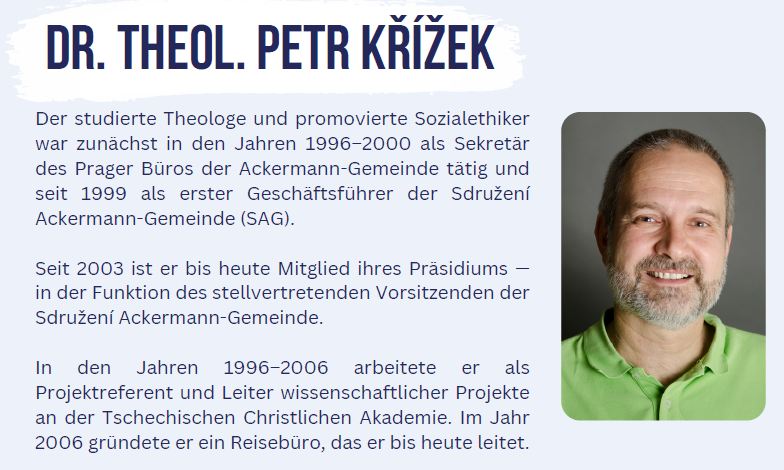 DR. THEOL. PETR KŘÍŽEK

Der studierte Theologe und promovierte Sozialethiker war zunächst in den Jahren 1996–2000 als Sekretär des Prager Büros der Ackermann-Gemeinde tätig und seit 1999 als erster Geschäftsführer der Sdružení Ackermann-Gemeinde (SAG).

Seit 2003 ist er bis heute Mitglied ihres Präsidiums — in der Funktion des stellvertretenden Vorsitzenden der Sdružení Ackermann-Gemeinde.

In den Jahren 1996–2006 arbeitete er als Projektreferent und Leiter wissenschaftlicher Projekte an der Tschechischen Christlichen Akademie. Im Jahr 2006 gründete er ein Reisebüro, das er bis heute leitet.